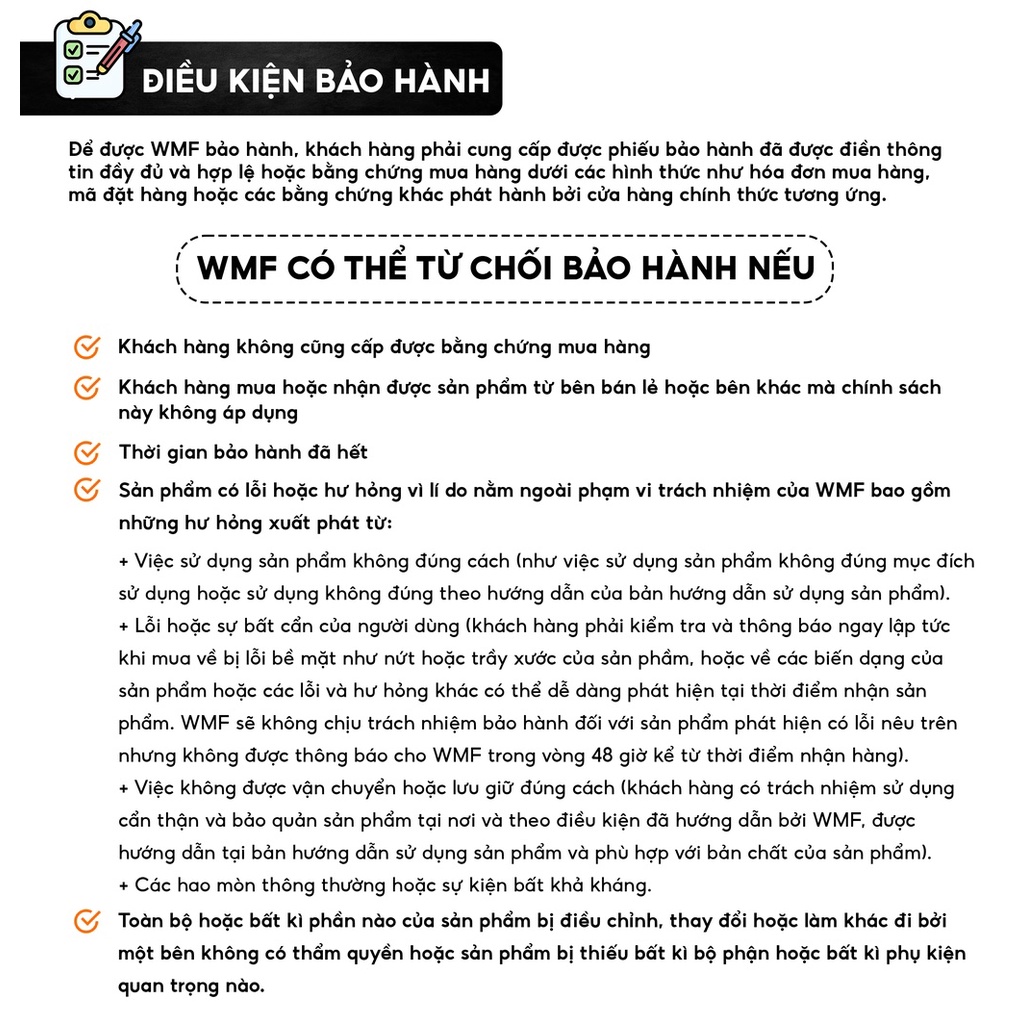 ĐIỀU KIỆN BẢO HÀNH

Để được WMF bảo hành, khách hàng phải cung cấp được phiếu bảo hành đã được điền thông tin đầy đủ và hợp lệ hoặc bằng chứng mua hàng dưới các hình thức như hóa đơn mua hàng, mã đặt hàng hoặc các bằng chứng khác phát hành bởi cửa hàng chính thức tương ứng.

WMF CÓ THỂ TỪ CHỐI BẢO HÀNH NẾU

Khách hàng không cũng cấp được bằng chứng mua hàng

Khách hàng mua hoặc nhận được sản phẩm từ bên bán lẻ hoặc bên khác mà chính sách này không áp dụng

Thời gian bảo hành đã hết

Sản phẩm có lỗi hoặc hư hỏng vì lí do nằm ngoài phạm vi trách nhiệm của WMF bao gồm những hư hỏng xuất phát từ:

+ Việc sử dụng sản phẩm không đúng cách (như việc sử dụng sản phẩm không đúng mục đích sử dụng hoặc sử dụng không đúng theo hướng dẫn của bản hướng dẫn sử dụng sản phẩm).
+ Lỗi hoặc sự bất cẩn của người dùng (khách hàng phải kiểm tra và thông báo ngay lập tức khi mua về bị lỗi bề mặt như nứt hoặc trầy xước của sản phẩm, hoặc về các biến dạng của sản phẩm hoặc các lỗi và hư hỏng khác có thể dễ dàng phát hiện tại thời điểm nhận sản phẩm. WMF sẽ không chịu trách nhiệm bảo hành đối với sản phẩm phát hiện có lỗi nêu trên nhưng không được thông báo cho WMF trong vòng 48 giờ kể từ thời điểm nhận hàng).
+ Việc không được vận chuyển hoặc lưu giữ đúng cách (khách hàng có trách nhiệm sử dụng cẩn thận và bảo quản sản phẩm tại nơi và theo điều kiện đã hướng dẫn bởi WMF, được hướng dẫn tại bản hướng dẫn sử dụng sản phẩm và phù hợp với bản chất của sản phẩm).
+ Các hao mòn thông thường hoặc sự kiện bất khả kháng.

Toàn bộ hoặc bất kì phần nào của sản phẩm bị điều chỉnh, thay đổi hoặc làm khác đi bởi một bên không có thẩm quyền hoặc sản phẩm bị thiếu bất kì bộ phận hoặc bất kì phụ kiện quan trọng nào.